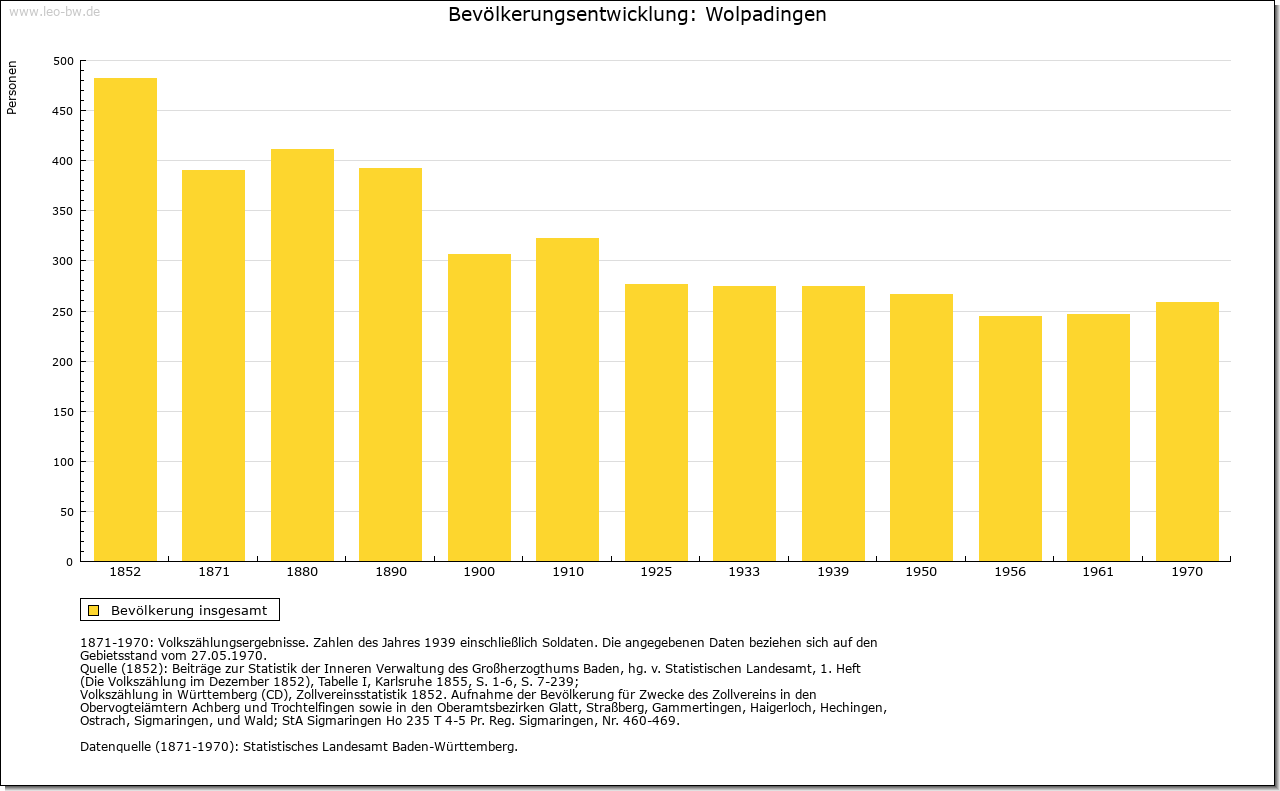 www.leo-bw.de

Bevölkerungsentwicklung: Wolpadingen

Personen

500
450
400
350
300
250
200
150
100
50
0

1852 1871 1880 1890 1900 1910 1925 1933 1939 1950 1956 1961 1970

Bevölkerung insgesamt

1871-1970: Volkszählungsergebnisse. Zahlen des Jahres 1939 einschließlich Soldaten. Die angegebenen Daten beziehen sich auf den Gebietsstand vom 27.05.1970.
Quelle (1852): Beiträge zur Statistik der Inneren Verwaltung des Großherzogthums Baden, hg. v. Statistischen Landesamt, 1. Heft (Die Volkszählung im Dezember 1852), Tabelle I, Karlsruhe 1855, S. 1-6, S. 7-239;
Volkszählung in Württemberg (CD), Zollvereinsstatistik 1852. Aufnahme der Bevölkerung für Zwecke des Zollvereins in den Obervogteiämtern Achberg und Trochtelfingen sowie in den Oberamtsbezirken Glatt, Straßberg, Gammertingen, Haigerloch, Hechingen, Ostrach, Sigmaringen, und Wald; StA Sigmaringen Ho 235 T 4-5 Pr. Reg. Sigmaringen, Nr. 460-469.

Datenquelle (1871-1970): Statistisches Landesamt Baden-Württemberg.